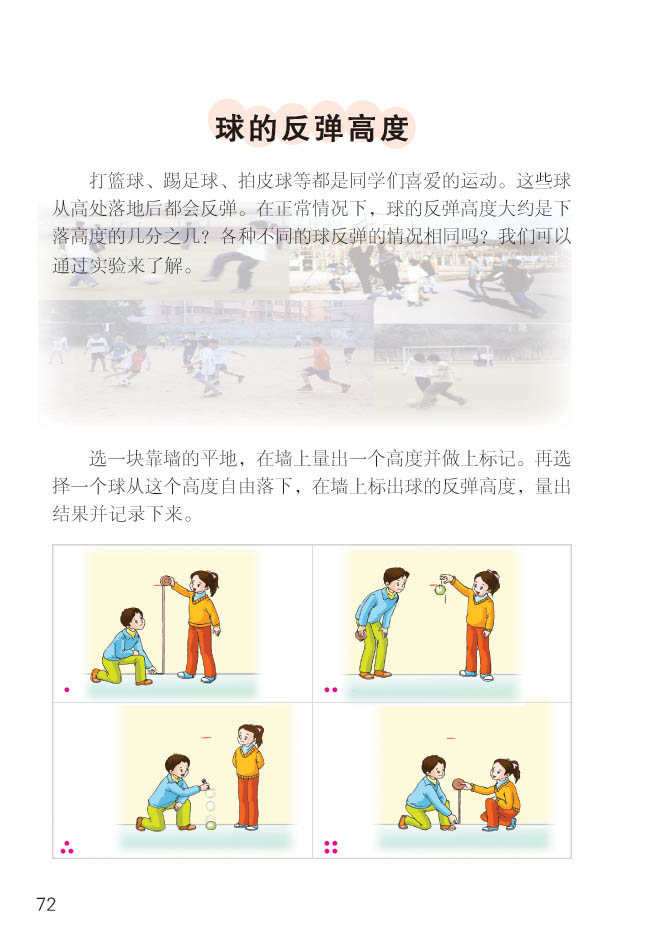 球的反弹高度

打篮球、踢足球、拍皮球等都是同学们喜爱的运动。这些球从高处落地后都会反弹。在正常情况下，球的反弹高度大约是下落高度的几分之几？各种不同的球反弹的情况相同吗？我们可以通过实验来了解。

选一块靠墙的平地，在墙上量出一个高度并做上标记。再选择一个球从这个高度自由落下，在墙上标出球的反弹高度，量出结果并记录下来。

72